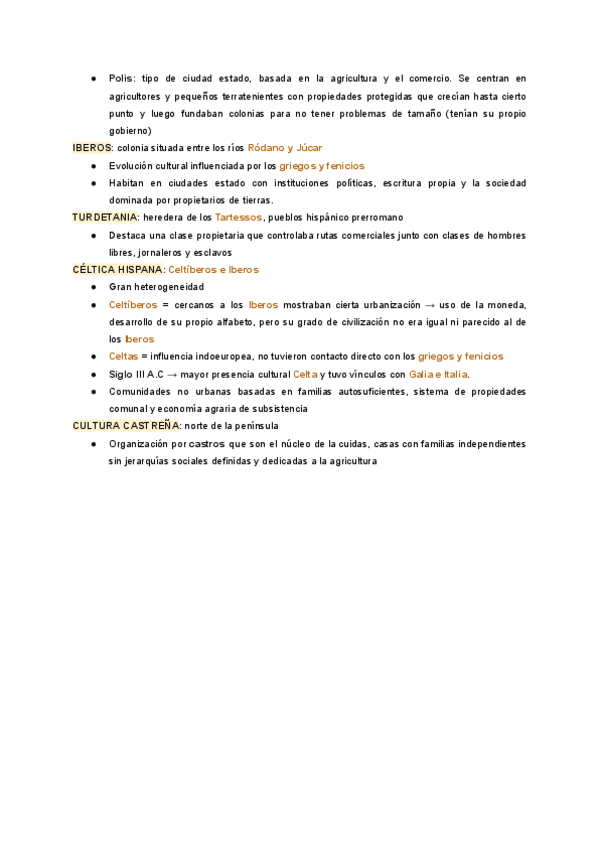 ● Polis: tipo de ciudad estado, basada en la agricultura y el comercio. Se centran en agricultores y pequeños terratenientes con propiedades protegidas que crecían hasta cierto punto y luego fundaban colonias para no tener problemas de tamaño (tenían su propio gobierno)

IBEROS: colonia situada entre los ríos Ródano y Júcar

● Evolución cultural influenciada por los griegos y fenicios
● Habitan en ciudades estado con instituciones políticas, escritura propia y la sociedad dominada por propietarios de tierras.

TURDETANIA: heredera de los Tartessos, pueblos hispánico prerromano

● Destaca una clase propietaria que controlaba rutas comerciales junto con clases de hombres libres, jornaleros y esclavos

CÉLTICA HISPANA: Celtíberos e Iberos

● Gran heterogeneidad
● Celtíberos = cercanos a los Iberos mostraban cierta urbanización → uso de la moneda, desarrollo de su propio alfabeto, pero su grado de civilización no era igual ni parecido al de los Iberos
● Celtas = influencia indoeuropea, no tuvieron contacto directo con los griegos y fenicios
● Siglo III A.C → mayor presencia cultural Celta y tuvo vínculos con Galia e Italia.
● Comunidades no urbanas basadas en familias autosuficientes, sistema de propiedades comunal y economía agraria de subsistencia

CULTURA CASTREÑA: norte de la península

● Organización por castros que son el núcleo de la cuidas, casas con familias independientes sin jerarquías sociales definidas y dedicadas a la agricultura